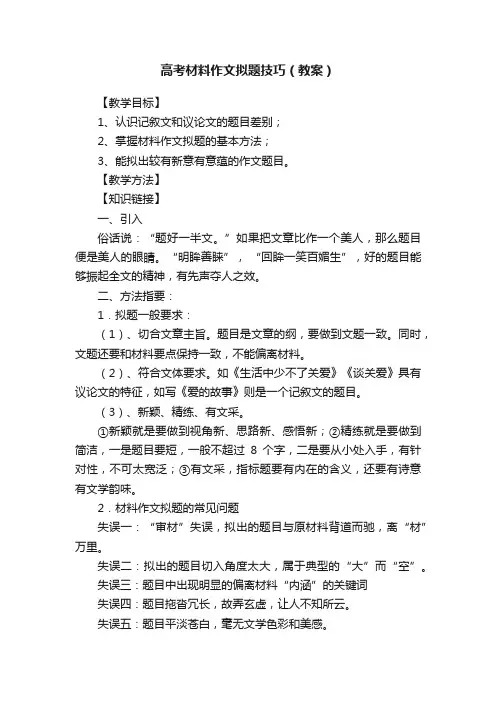 高考材料作文拟题技巧（教案）

【教学目标】

1、认识记叙文和议论文的题目差别；

2、掌握材料作文拟题的基本方法；

3、能拟出较有新意有意蕴的作文题目。

【教学方法】

【知识链接】

一、引入

俗话说：“题好一半文。”如果把文章比作一个美人，那么题目便是美人的眼睛。“明眸善睐”，“回眸一笑百媚生”，好的题目能够振起全文的精神，有先声夺人之效。

二、方法指要：

1．拟题一般要求：

（1）、切合文章主旨。题目是文章的纲，要做到文题一致。同时，文题还要和材料要点保持一致，不能偏离材料。

（2）、符合文体要求。如《生活中少不了关爱》《谈关爱》具有议论文的特征，如写《爱的故事》则是一个记叙文的题目。

（3）、新颖、精练、有文采。

①新颖就是要做到视角新、思路新、感悟新；②精练就是要做到简洁，一是题目要短，一般不超过 8 个字，二是要从小处入手，有针对性，不可太宽泛；③有文采，指标题要有内在的含义，还要有诗意有文学韵味。

2．材料作文拟题的常见问题

失误一：“审材”失误，拟出的题目与原材料背道而驰，离“材”万里。

失误二：拟出的题目切入角度太大，属于典型的“大”而“空”。

失误三：题目中出现明显的偏离材料“内涵”的关键词

失误四：题目拖沓冗长，故弄玄虚，让人不知所云。

失误五：题目平淡苍白，毫无文学色彩和美感。